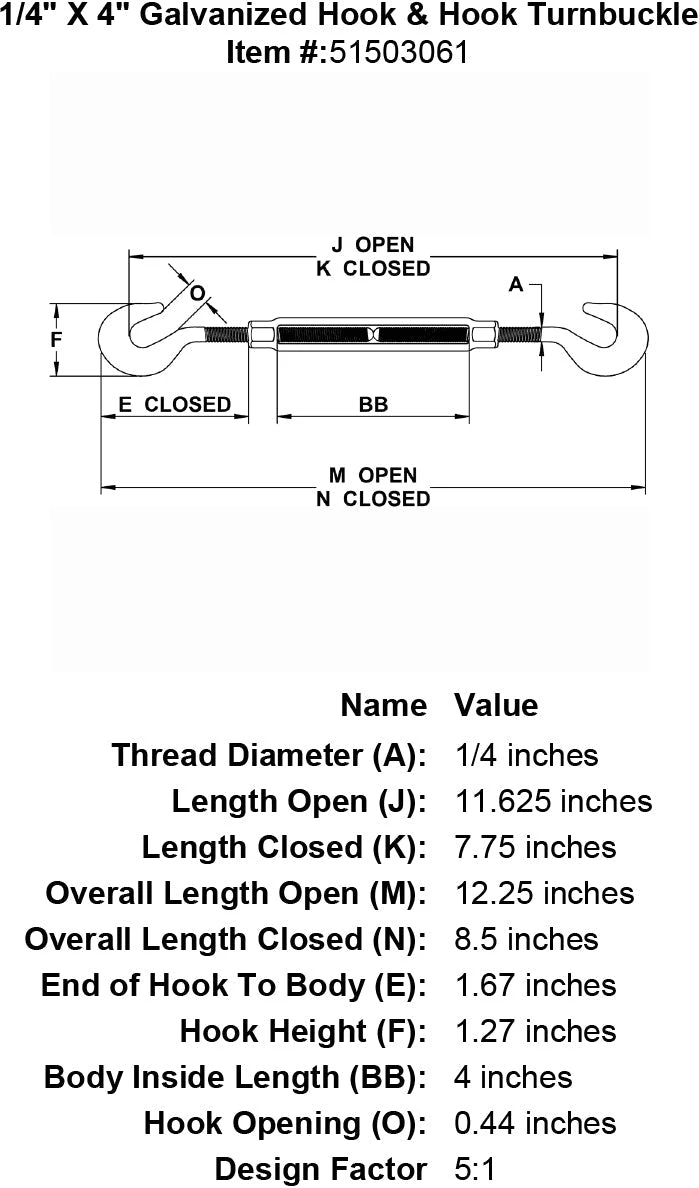 1/4" X 4" Galvanized Hook & Hook Turnbuckle
Item #:51503061

J OPEN
K CLOSED
O
A
F
E CLOSED
BB
M OPEN
N CLOSED

| Name | Value |
|---|---|
| Thread Diameter (A): | 1/4 inches |
| Length Open (J): | 11.625 inches |
| Length Closed (K): | 7.75 inches |
| Overall Length Open (M): | 12.25 inches |
| Overall Length Closed (N): | 8.5 inches |
| End of Hook To Body (E): | 1.67 inches |
| Hook Height (F): | 1.27 inches |
| Body Inside Length (BB): | 4 inches |
| Hook Opening (O): | 0.44 inches |
| Design Factor | 5:1 |